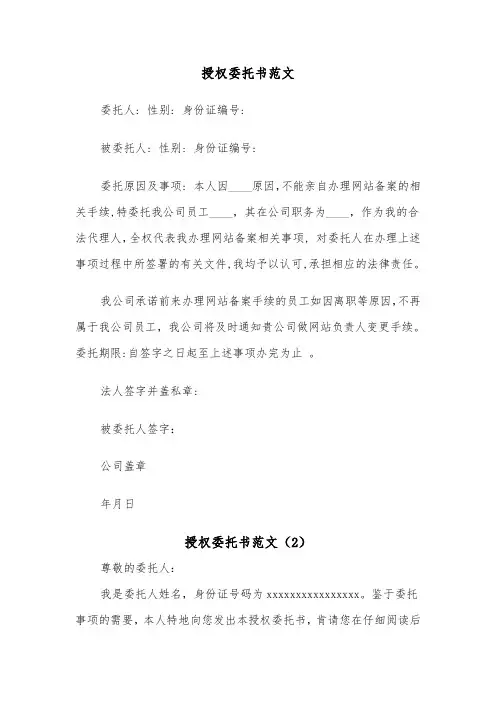 授权委托书范文

委托人：性别：身份证编号：

被委托人：性别：身份证编号：

委托原因及事项：本人因____原因，不能亲自办理网站备案的相关手续，特委托我公司员工____，其在公司职务为____，作为我的合法代理人，全权代表我办理网站备案相关事项，对委托人在办理上述事项过程中所签署的有关文件，我均予以认可，承担相应的法律责任。

我公司承诺前来办理网站备案手续的员工如因离职等原因，不再属于我公司员工，我公司将及时通知贵公司做网站负责人变更手续。委托期限：自签字之日起至上述事项办完为止 。

法人签字并盖私章：

被委托人签字：

公司盖章

年月日

授权委托书范文（2）

尊敬的委托人：

我是委托人姓名，身份证号码为 xxxxxxxxxxxxxxxxx。鉴于委托事项的需要，本人特地向您发出本授权委托书，肯请您在仔细阅读后